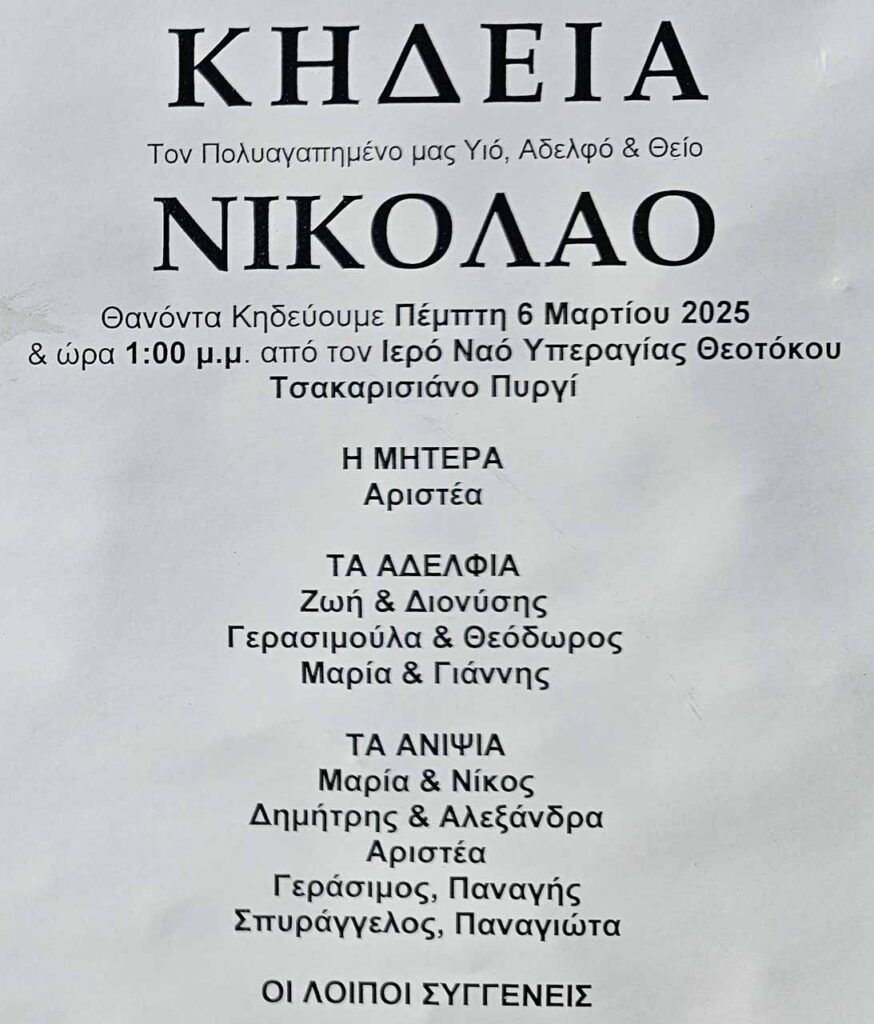 ΚΗΔΕΙΑ

Τον Πολυαγαπημένο μας Υιό, Αδελφό & Θείο

ΝΙΚΟΛΑΟ

Θανόντα Κηδεύουμε Πέμπτη 6 Μαρτίου 2025 & ώρα 1:00 μ.μ. από τον Ιερό Ναό Υπεραγίας Θεοτόκου Τσακαρισιάνο Πυργί

Η ΜΗΤΕΡΑ
Αριστέα

ΤΑ ΑΔΕΛΦΙΑ
Ζωή & Διονύσης
Γερασιμούλα & Θεόδωρος
Μαρία & Γιάννης

ΤΑ ΑΝΙΨΙΑ
Μαρία & Νίκος
Δημήτρης & Αλεξάνδρα
Αριστέα
Γεράσιμος, Παναγής
Σπυράγγελος, Παναγιώτα

ΟΙ ΛΟΙΠΟΙ ΣΥΓΓΕΝΕΙΣ